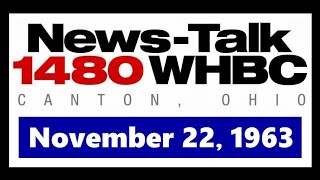 News-Talk
1480 WHBC
CANTON, OHIO

November 22, 1963